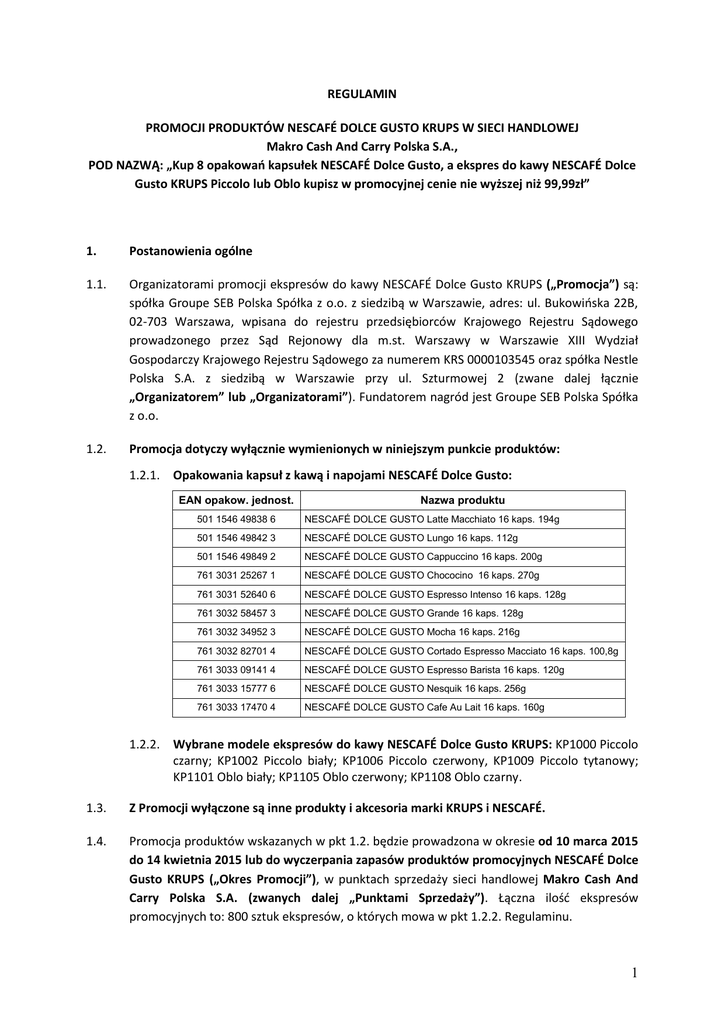 REGULAMIN

PROMOCJI PRODUKTÓW NESCAFÉ DOLCE GUSTO KRUPS W SIECI HANDLOWEJ Makro Cash And Carry Polska S.A., POD NAZWĄ: „Kup 8 opakowań kapsułek NESCAFÉ Dolce Gusto, a ekspres do kawy NESCAFÉ Dolce Gusto KRUPS Piccolo lub Oblo kupisz w promocyjnej cenie nie wyższej niż 99,99zł"

1. Postanowienia ogólne

1.1. Organizatorami promocji ekspresów do kawy NESCAFÉ Dolce Gusto KRUPS („Promocja") są: spółka Groupe SEB Polska Spółka z o.o. z siedzibą w Warszawie, adres: ul. Bukowińska 22B, 02-703 Warszawa, wpisana do rejestru przedsiębiorców Krajowego Rejestru Sądowego prowadzonego przez Sąd Rejonowy dla m.st. Warszawy w Warszawie XIII Wydział Gospodarczy Krajowego Rejestru Sądowego za numerem KRS 0000103545 oraz spółka Nestle Polska S.A. z siedzibą w Warszawie przy ul. Szturmowej 2 (zwane dalej łącznie „Organizatorem" lub „Organizatorami"). Fundatorem nagród jest Groupe SEB Polska Spółka z o.o.

1.2. Promocja dotyczy wyłącznie wymienionych w niniejszym punkcie produktów:

1.2.1. Opakowania kapsuł z kawą i napojami NESCAFÉ Dolce Gusto:

| EAN opakow. jednost. | Nazwa produktu |
|---|---|
| 501 1546 49838 6 | NESCAFÉ DOLCE GUSTO Latte Macchiato 16 kaps. 194g |
| 501 1546 49842 3 | NESCAFÉ DOLCE GUSTO Lungo 16 kaps. 112g |
| 501 1546 49849 2 | NESCAFÉ DOLCE GUSTO Cappuccino 16 kaps. 200g |
| 761 3031 25267 1 | NESCAFÉ DOLCE GUSTO Chococino 16 kaps. 270g |
| 761 3031 52640 6 | NESCAFÉ DOLCE GUSTO Espresso Intenso 16 kaps. 128g |
| 761 3032 58457 3 | NESCAFÉ DOLCE GUSTO Grande 16 kaps. 128g |
| 761 3032 34952 3 | NESCAFÉ DOLCE GUSTO Mocha 16 kaps. 216g |
| 761 3032 82701 4 | NESCAFÉ DOLCE GUSTO Cortado Espresso Macciato 16 kaps. 100,8g |
| 761 3033 09141 4 | NESCAFÉ DOLCE GUSTO Espresso Barista 16 kaps. 120g |
| 761 3033 15777 6 | NESCAFÉ DOLCE GUSTO Nesquik 16 kaps. 256g |
| 761 3033 17470 4 | NESCAFÉ DOLCE GUSTO Cafe Au Lait 16 kaps. 160g |

1.2.2. Wybrane modele ekspresów do kawy NESCAFÉ Dolce Gusto KRUPS: KP1000 Piccolo czarny; KP1002 Piccolo biały; KP1006 Piccolo czerwony, KP1009 Piccolo tytanowy; KP1101 Oblo biały; KP1105 Oblo czerwony; KP1108 Oblo czarny.

1.3. Z Promocji wyłączone są inne produkty i akcesoria marki KRUPS i NESCAFÉ.

1.4. Promocja produktów wskazanych w pkt 1.2. będzie prowadzona w okresie od 10 marca 2015 do 14 kwietnia 2015 lub do wyczerpania zapasów produktów promocyjnych NESCAFÉ Dolce Gusto KRUPS („Okres Promocji"), w punktach sprzedaży sieci handlowej Makro Cash And Carry Polska S.A. (zwanych dalej „Punktami Sprzedaży"). Łączna ilość ekspresów promocyjnych to: 800 sztuk ekspresów, o których mowa w pkt 1.2.2. Regulaminu.

1